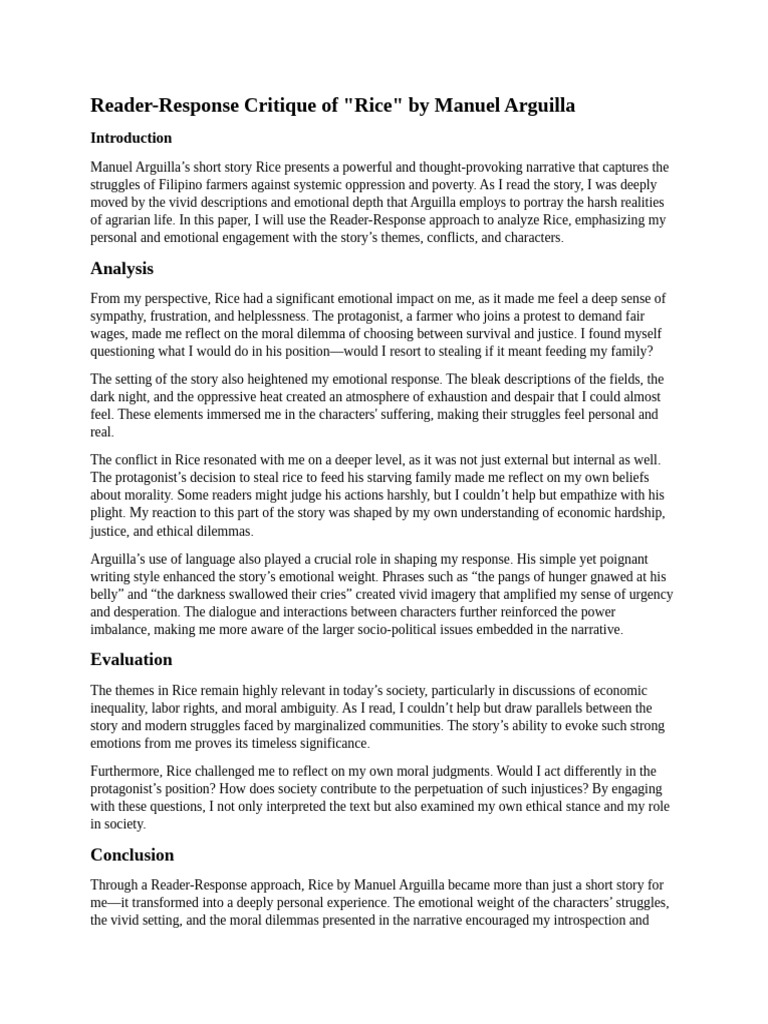 Reader-Response Critique of "Rice" by Manuel Arguilla

Introduction

Manuel Arguilla's short story Rice presents a powerful and thought-provoking narrative that captures the struggles of Filipino farmers against systemic oppression and poverty. As I read the story, I was deeply moved by the vivid descriptions and emotional depth that Arguilla employs to portray the harsh realities of agrarian life. In this paper, I will use the Reader-Response approach to analyze Rice, emphasizing my personal and emotional engagement with the story's themes, conflicts, and characters.

Analysis

From my perspective, Rice had a significant emotional impact on me, as it made me feel a deep sense of sympathy, frustration, and helplessness. The protagonist, a farmer who joins a protest to demand fair wages, made me reflect on the moral dilemma of choosing between survival and justice. I found myself questioning what I would do in his position—would I resort to stealing if it meant feeding my family?

The setting of the story also heightened my emotional response. The bleak descriptions of the fields, the dark night, and the oppressive heat created an atmosphere of exhaustion and despair that I could almost feel. These elements immersed me in the characters' suffering, making their struggles feel personal and real.

The conflict in Rice resonated with me on a deeper level, as it was not just external but internal as well. The protagonist's decision to steal rice to feed his starving family made me reflect on my own beliefs about morality. Some readers might judge his actions harshly, but I couldn't help but empathize with his plight. My reaction to this part of the story was shaped by my own understanding of economic hardship, justice, and ethical dilemmas.

Arguilla's use of language also played a crucial role in shaping my response. His simple yet poignant writing style enhanced the story's emotional weight. Phrases such as "the pangs of hunger gnawed at his belly" and "the darkness swallowed their cries" created vivid imagery that amplified my sense of urgency and desperation. The dialogue and interactions between characters further reinforced the power imbalance, making me more aware of the larger socio-political issues embedded in the narrative.

Evaluation

The themes in Rice remain highly relevant in today's society, particularly in discussions of economic inequality, labor rights, and moral ambiguity. As I read, I couldn't help but draw parallels between the story and modern struggles faced by marginalized communities. The story's ability to evoke such strong emotions from me proves its timeless significance.

Furthermore, Rice challenged me to reflect on my own moral judgments. Would I act differently in the protagonist's position? How does society contribute to the perpetuation of such injustices? By engaging with these questions, I not only interpreted the text but also examined my own ethical stance and my role in society.

Conclusion

Through a Reader-Response approach, Rice by Manuel Arguilla became more than just a short story for me—it transformed into a deeply personal experience. The emotional weight of the characters' struggles, the vivid setting, and the moral dilemmas presented in the narrative encouraged my introspection and